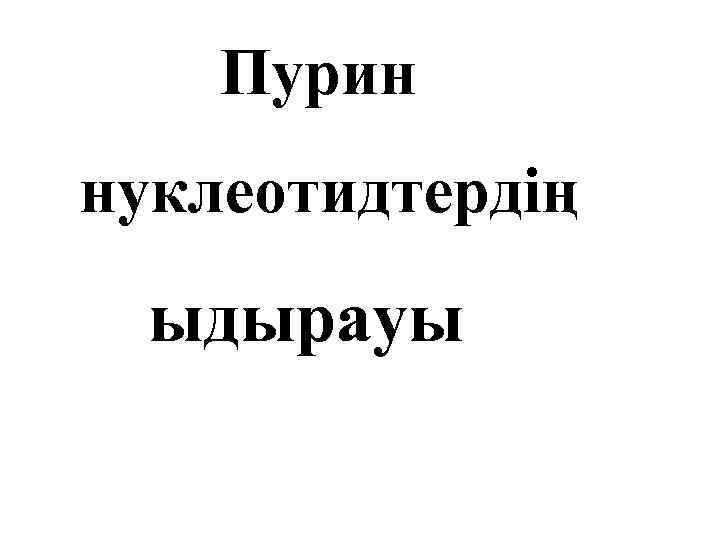 Пурин нуклеотидтердің ыдырауы